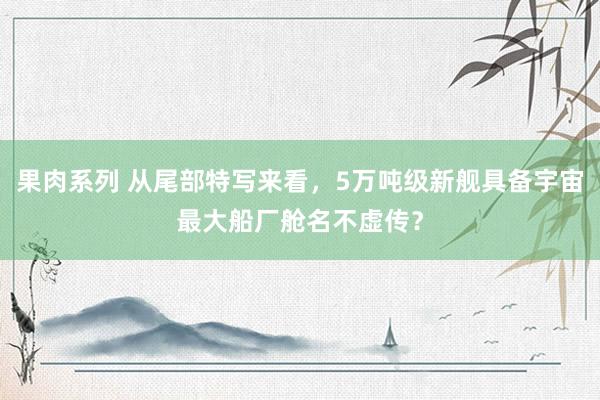 果肉系列 从尾部特写来看，5万吨级新舰具备宇宙最大船厂舱名不虚传？